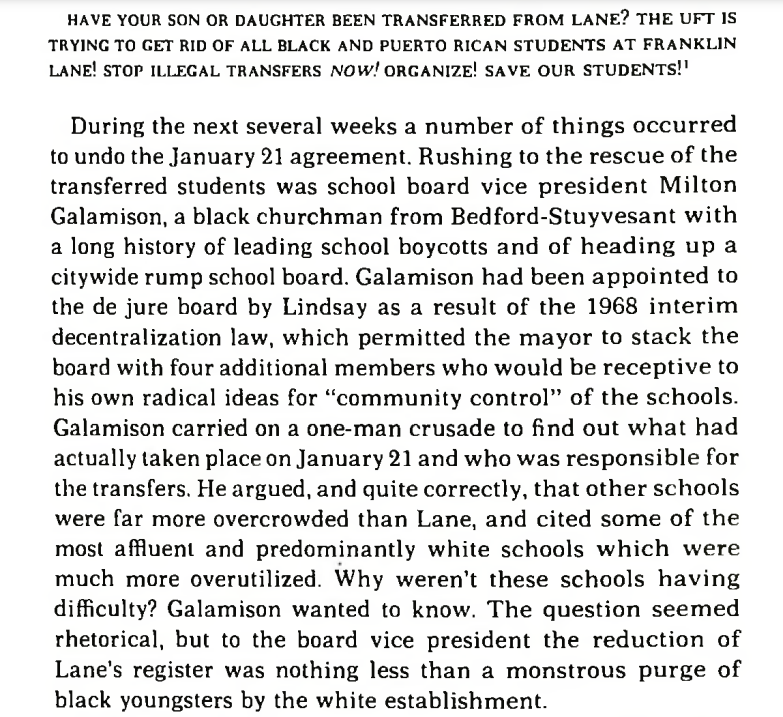 HAVE YOUR SON OR DAUGHTER BEEN TRANSFERRED FROM LANE? THE UFT IS TRYING TO GET RID OF ALL BLACK AND PUERTO RICAN STUDENTS AT FRANKLIN LANE! STOP ILLEGAL TRANSFERS NOW! ORGANIZE! SAVE OUR STUDENTS!$^1$

During the next several weeks a number of things occurred to undo the January 21 agreement. Rushing to the rescue of the transferred students was school board vice president Milton Galamison, a black churchman from Bedford-Stuyvesant with a long history of leading school boycotts and of heading up a citywide rump school board. Galamison had been appointed to the de jure board by Lindsay as a result of the 1968 interim decentralization law, which permitted the mayor to stack the board with four additional members who would be receptive to his own radical ideas for "community control" of the schools. Galamison carried on a one-man crusade to find out what had actually taken place on January 21 and who was responsible for the transfers. He argued, and quite correctly, that other schools were far more overcrowded than Lane, and cited some of the most affluent and predominantly white schools which were much more overutilized. Why weren't these schools having difficulty? Galamison wanted to know. The question seemed rhetorical, but to the board vice president the reduction of Lane's register was nothing less than a monstrous purge of black youngsters by the white establishment.